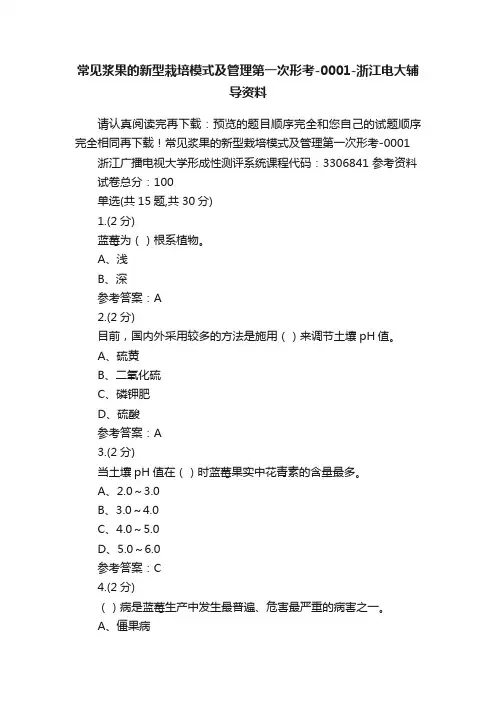 常见浆果的新型栽培模式及管理第一次形考-0001-浙江电大辅导资料

请认真阅读完再下载：预览的题目顺序完全和您自己的试题顺序完全相同再下载！常见浆果的新型栽培模式及管理第一次形考-0001

浙江广播电视大学形成性测评系统课程代码：3306841 参考资料

试卷总分：100

单选(共 15 题,共 30 分)

1.(2 分)

蓝莓为（ ）根系植物。

A、浅

B、深

参考答案：A

2.(2 分)

目前，国内外采用较多的方法是施用（ ）来调节土壤 pH 值。

A、硫黄

B、二氧化硫

C、磷钾肥

D、硫酸

参考答案：A

3.(2 分)

当土壤 pH 值在（ ）时蓝莓果实中花青素的含量最多。

A、2.0～3.0

B、3.0～4.0

C、4.0～5.0

D、5.0～6.0

参考答案：C

4.(2 分)

（ ）病是蓝莓生产中发生最普遍、危害最严重的病害之一。

A、僵果病